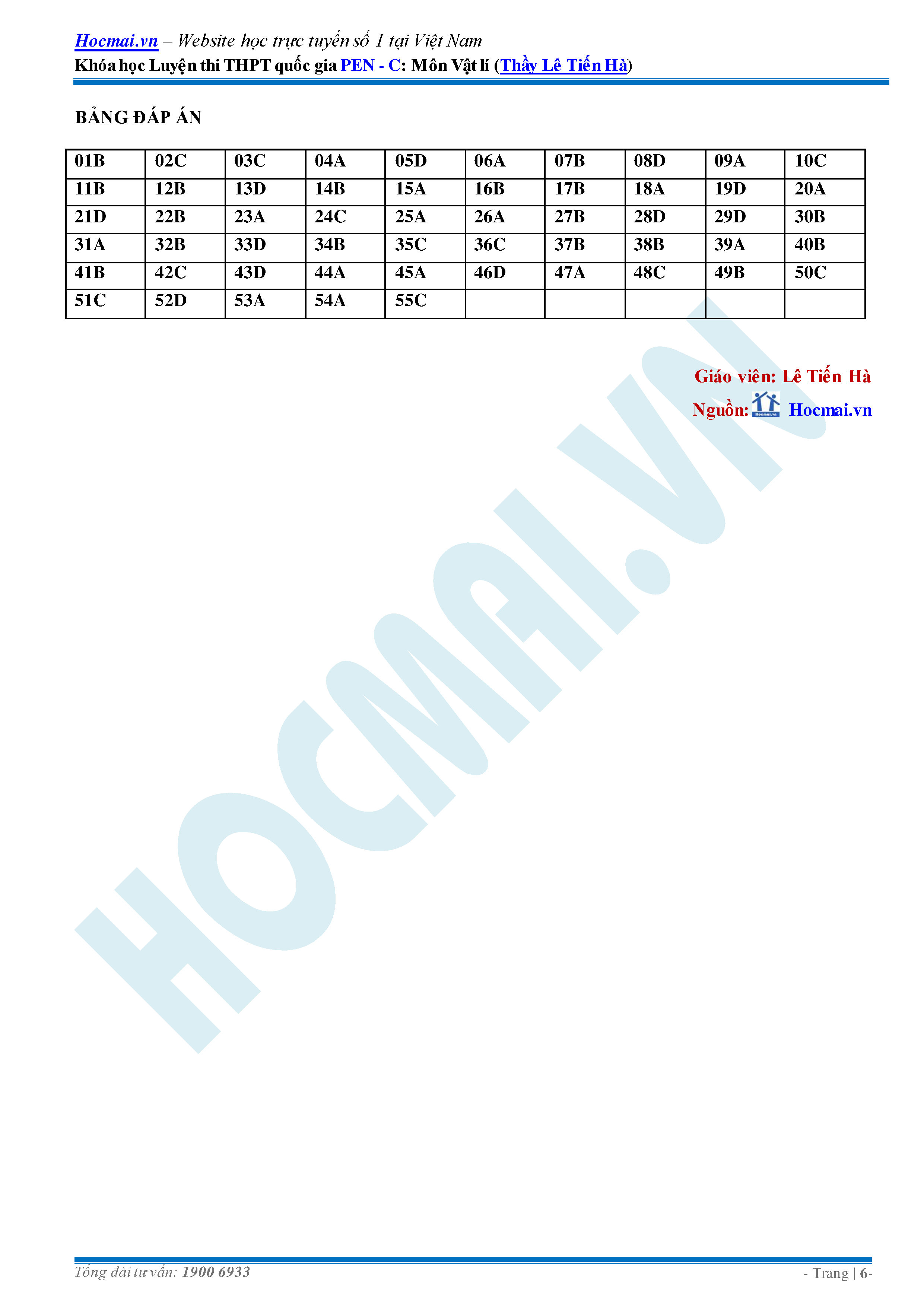 Hocmai.vn – Website học trực tuyến số 1 tại Việt Nam
Khóa học Luyện thi THPT quốc gia PEN - C: Môn Vật lí (Thầy Lê Tiến Hà)

BẢNG ĐÁP ÁN

| 01B | 02C | 03C | 04A | 05D | 06A | 07B | 08D | 09A | 10C |
|---|---|---|---|---|---|---|---|---|---|
| 11B | 12B | 13D | 14B | 15A | 16B | 17B | 18A | 19D | 20A |
| 21D | 22B | 23A | 24C | 25A | 26A | 27B | 28D | 29D | 30B |
| 31A | 32B | 33D | 34B | 35C | 36C | 37B | 38B | 39A | 40B |
| 41B | 42C | 43D | 44A | 45A | 46D | 47A | 48C | 49B | 50C |
| 51C | 52D | 53A | 54A | 55C | | | | | |

Giáo viên: Lê Tiến Hà
Nguồn: Hocmai.vn

Tổng đài tư vấn: 1900 6933
- Trang | 6-

HOCMAI.VN